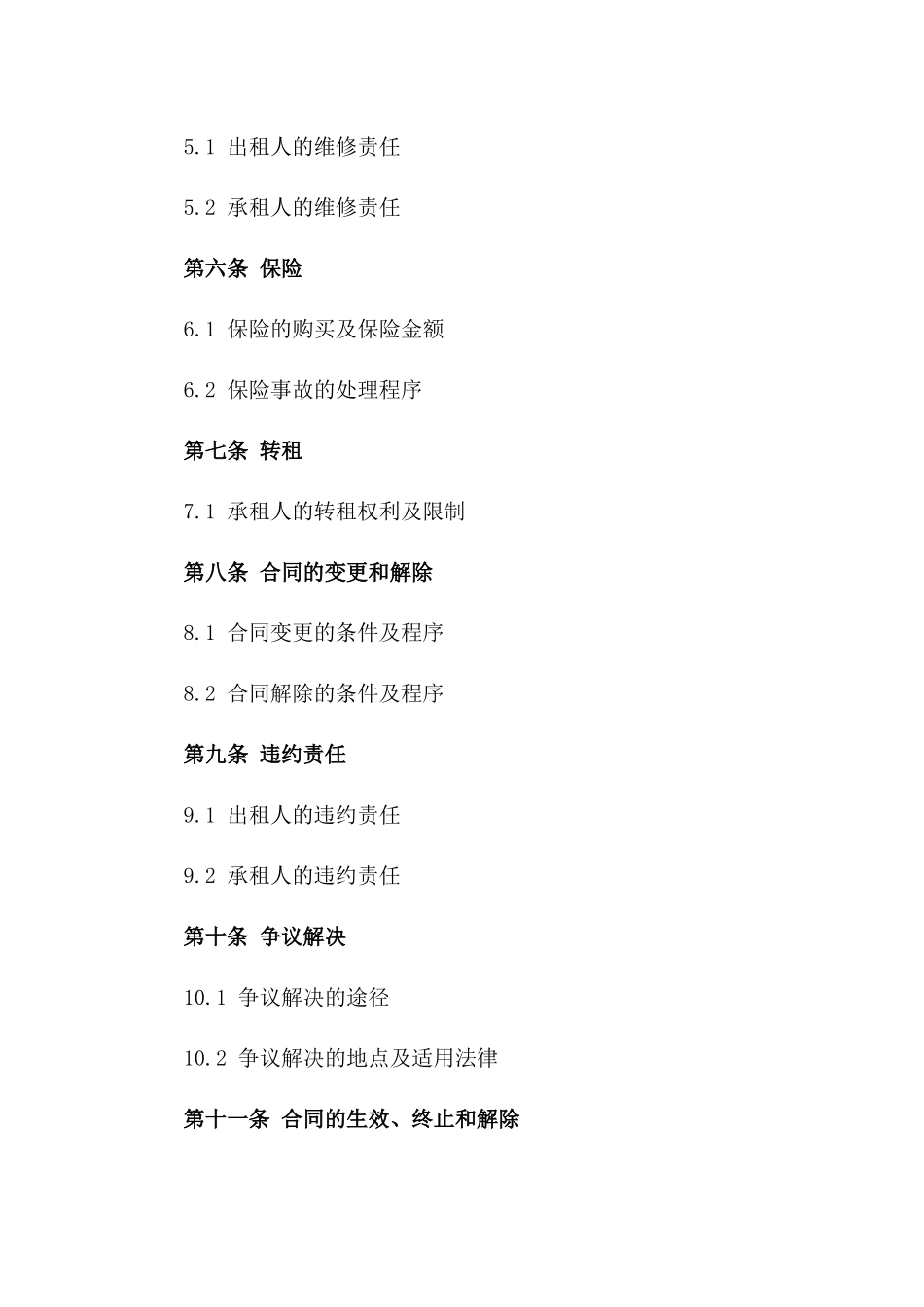 5.1 出租人的维修责任

5.2 承租人的维修责任

第六条 保险

6.1 保险的购买及保险金额

6.2 保险事故的处理程序

第七条 转租

7.1 承租人的转租权利及限制

第八条 合同的变更和解除

8.1 合同变更的条件及程序

8.2 合同解除的条件及程序

第九条 违约责任

9.1 出租人的违约责任

9.2 承租人的违约责任

第十条 争议解决

10.1 争议解决的途径

10.2 争议解决的地点及适用法律

第十一条 合同的生效、终止和解除